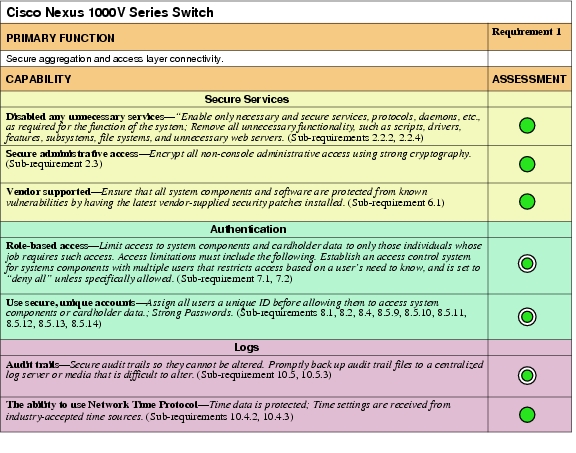 Cisco Nexus 1000V Series Switch

| PRIMARY FUNCTION | Requirement 1 |
|---|---|
| Secure aggregation and access layer connectivity. | |
| CAPABILITY | ASSESSMENT |
| Secure Services | |
| Disabled any unnecessary services—"Enable only necessary and secure services, protocols, daemons, etc., as required for the function of the system; Remove all unnecessary functionality, such as scripts, drivers, features, subsystems, file systems, and unnecessary web servers. (Sub-requirements 2.2.2, 2.2.4) | |
| Secure administrative access—Encrypt all non-console administrative access using strong cryptography. (Sub-requirement 2.3) | |
| Vendor supported—Ensure that all system components and software are protected from known vulnerabilities by having the latest vendor-supplied security patches installed. (Sub-requirement 6.1) | |
| Authentication | |
| Role-based access—Limit access to system components and cardholder data to only those individuals whose job requires such access. Access limitations must include the following. Establish an access control system for systems components with multiple users that restricts access based on a user's need to know, and is set to "deny all" unless specifically allowed. (Sub-requirement 7.1, 7.2) | |
| Use secure, unique accounts—Assign all users a unique ID before allowing them to access system components or cardholder data.; Strong Passwords. (Sub-requirements 8.1, 8.2, 8.4, 8.5.9, 8.5.10, 8.5.11, 8.5.12, 8.5.13, 8.5.14) | |
| Logs | |
| Audit trails—Secure audit trails so they cannot be altered. Promptly back up audit trail files to a centralized log server or media that is difficult to alter. (Sub-requirement 10.5, 10.5.3) | |
| The ability to use Network Time Protocol—Time data is protected; Time settings are received from industry-accepted time sources. (Sub-requirements 10.4.2, 10.4.3) | |